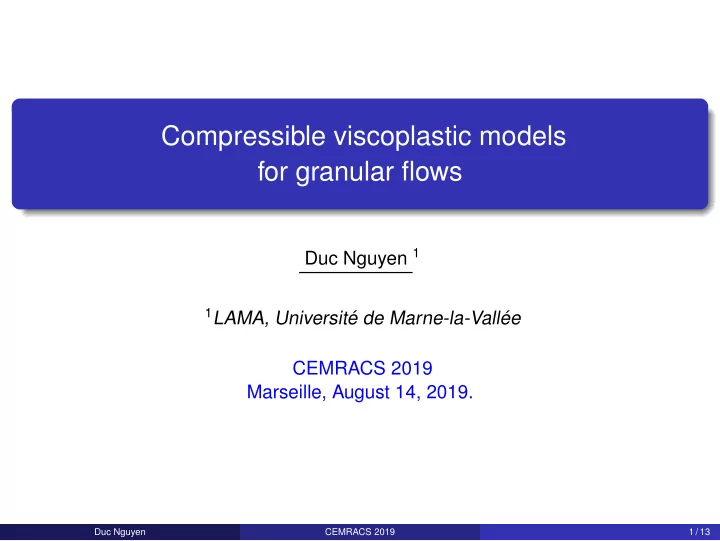 Compressible viscoplastic models for granular flows

Duc Nguyen $^1$

$^1$LAMA, Université de Marne-la-Vallée

CEMRACS 2019
Marseille, August 14, 2019.

Duc Nguyen CEMRACS 2019 1 / 13